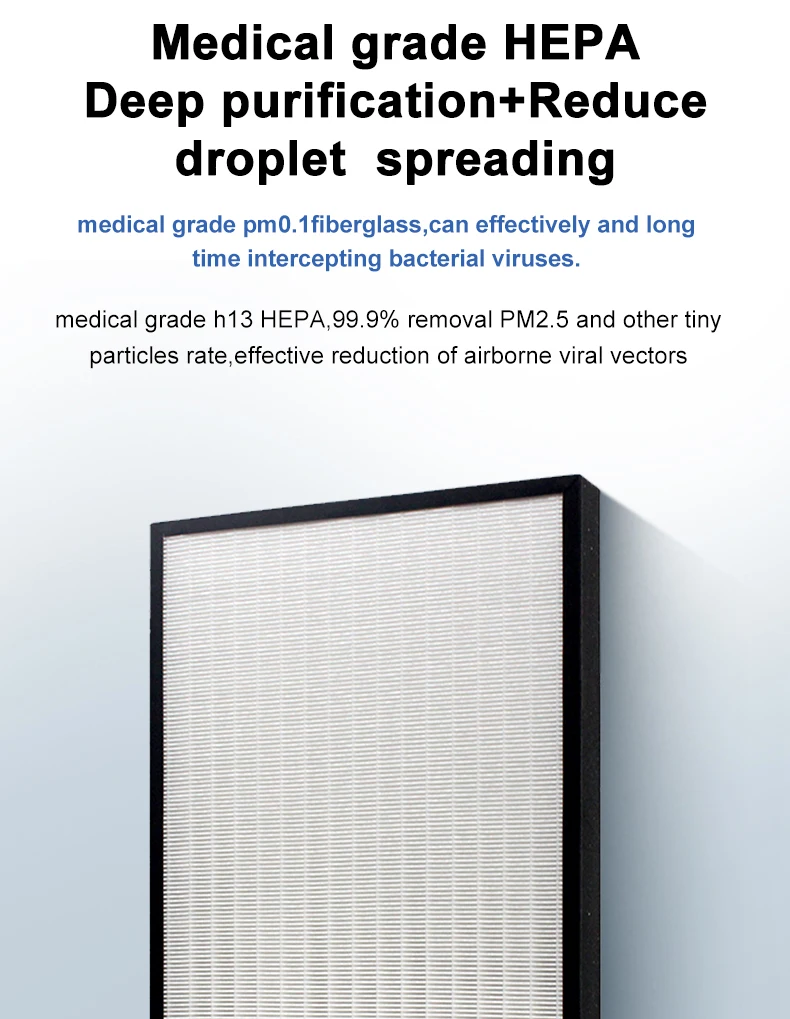 Medical grade HEPA
Deep purification+Reduce droplet  spreading

medical grade pm0.1fiberglass,can effectively and long time intercepting bacterial viruses.

medical grade h13 HEPA,99.9% removal PM2.5 and other tiny particles rate,effective reduction of airborne viral vectors